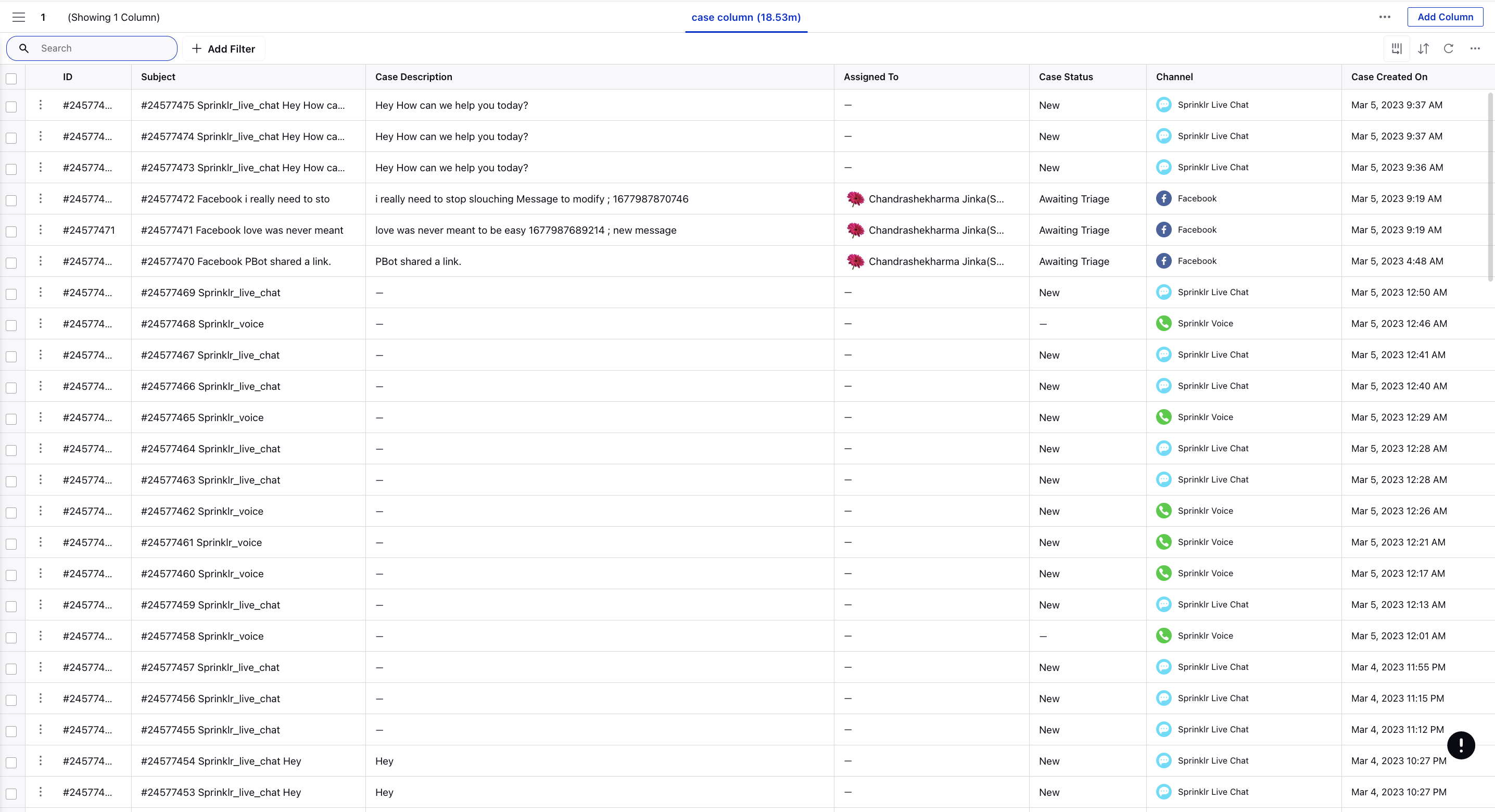 1 (Showing 1 Column)

case column (18.53m)

Add Column

Search

Add Filter

| ID | Subject | Case Description | Assigned To | Case Status | Channel | Case Created On |
|---|---|---|---|---|---|---|
| #245774... | #24577475 Sprinklr_live_chat Hey How ca... | Hey How can we help you today? | – | New | Sprinklr Live Chat | Mar 5, 2023 9:37 AM |
| #245774... | #24577474 Sprinklr_live_chat Hey How ca... | Hey How can we help you today? | – | New | Sprinklr Live Chat | Mar 5, 2023 9:37 AM |
| #245774... | #24577473 Sprinklr_live_chat Hey How ca... | Hey How can we help you today? | – | New | Sprinklr Live Chat | Mar 5, 2023 9:36 AM |
| #245774... | #24577472 Facebook i really need to sto | i really need to stop slouching Message to modify ; 1677987870746 | Chandrashekharma Jinka(S... | Awaiting Triage | Facebook | Mar 5, 2023 9:19 AM |
| #24577471 | #24577471 Facebook love was never meant | love was never meant to be easy 1677987689214 ; new message | Chandrashekharma Jinka(S... | Awaiting Triage | Facebook | Mar 5, 2023 9:19 AM |
| #245774... | #24577470 Facebook PBot shared a link. | PBot shared a link. | Chandrashekharma Jinka(S... | Awaiting Triage | Facebook | Mar 5, 2023 4:48 AM |
| #245774... | #24577469 Sprinklr_live_chat | – | – | New | Sprinklr Live Chat | Mar 5, 2023 12:50 AM |
| #245774... | #24577468 Sprinklr_voice | – | – | – | Sprinklr Voice | Mar 5, 2023 12:46 AM |
| #245774... | #24577467 Sprinklr_live_chat | – | – | New | Sprinklr Live Chat | Mar 5, 2023 12:41 AM |
| #245774... | #24577466 Sprinklr_live_chat | – | – | New | Sprinklr Live Chat | Mar 5, 2023 12:40 AM |
| #245774... | #24577465 Sprinklr_voice | – | – | New | Sprinklr Voice | Mar 5, 2023 12:29 AM |
| #245774... | #24577464 Sprinklr_live_chat | – | – | New | Sprinklr Live Chat | Mar 5, 2023 12:28 AM |
| #245774... | #24577463 Sprinklr_live_chat | – | – | New | Sprinklr Live Chat | Mar 5, 2023 12:28 AM |
| #245774... | #24577462 Sprinklr_voice | – | – | New | Sprinklr Voice | Mar 5, 2023 12:26 AM |
| #245774... | #24577461 Sprinklr_voice | – | – | New | Sprinklr Voice | Mar 5, 2023 12:21 AM |
| #245774... | #24577460 Sprinklr_voice | – | – | New | Sprinklr Voice | Mar 5, 2023 12:17 AM |
| #245774... | #24577459 Sprinklr_live_chat | – | – | New | Sprinklr Live Chat | Mar 5, 2023 12:13 AM |
| #245774... | #24577458 Sprinklr_voice | – | – | – | Sprinklr Voice | Mar 5, 2023 12:01 AM |
| #245774... | #24577457 Sprinklr_live_chat | – | – | New | Sprinklr Live Chat | Mar 4, 2023 11:55 PM |
| #245774... | #24577456 Sprinklr_live_chat | – | – | New | Sprinklr Live Chat | Mar 4, 2023 11:15 PM |
| #245774... | #24577455 Sprinklr_live_chat | – | – | New | Sprinklr Live Chat | Mar 4, 2023 11:12 PM |
| #245774... | #24577454 Sprinklr_live_chat Hey | Hey | – | New | Sprinklr Live Chat | Mar 4, 2023 10:27 PM |
| #245774... | #24577453 Sprinklr_live_chat Hey | Hey | – | New | Sprinklr Live Chat | Mar 4, 2023 10:27 PM |